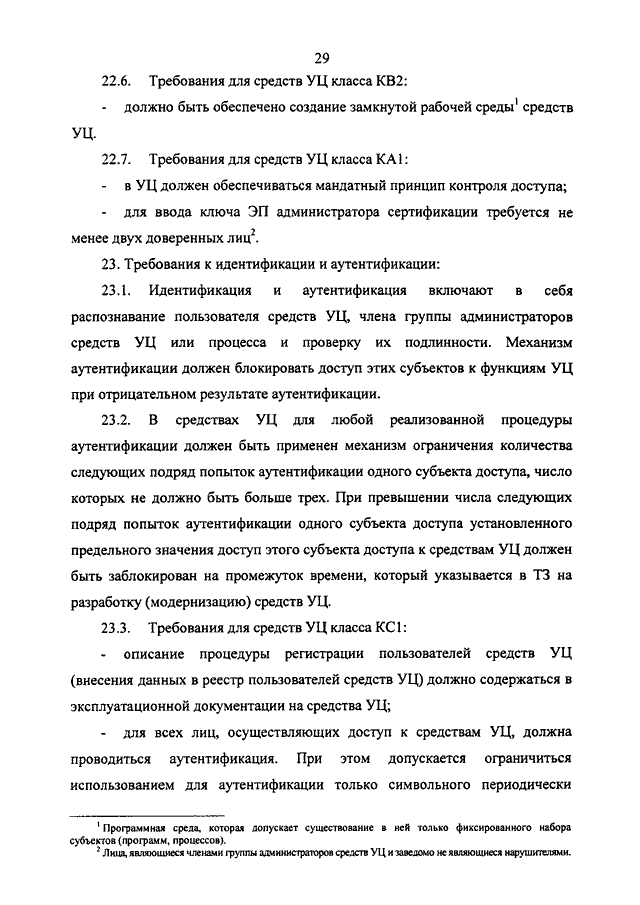 29

22.6. Требования для средств УЦ класса КВ2:

- должно быть обеспечено создание замкнутой рабочей среды$^1$ средств УЦ.

22.7. Требования для средств УЦ класса КА1:

- в УЦ должен обеспечиваться мандатный принцип контроля доступа;

- для ввода ключа ЭП администратора сертификации требуется не менее двух доверенных лиц$^2$.

23. Требования к идентификации и аутентификации:

23.1. Идентификация и аутентификация включают в себя распознавание пользователя средств УЦ, члена группы администраторов средств УЦ или процесса и проверку их подлинности. Механизм аутентификации должен блокировать доступ этих субъектов к функциям УЦ при отрицательном результате аутентификации.

23.2. В средствах УЦ для любой реализованной процедуры аутентификации должен быть применен механизм ограничения количества следующих подряд попыток аутентификации одного субъекта доступа, число которых не должно быть больше трех. При превышении числа следующих подряд попыток аутентификации одного субъекта доступа установленного предельного значения доступ этого субъекта доступа к средствам УЦ должен быть заблокирован на промежуток времени, который указывается в ТЗ на разработку (модернизацию) средств УЦ.

23.3. Требования для средств УЦ класса КС1:

- описание процедуры регистрации пользователей средств УЦ (внесения данных в реестр пользователей средств УЦ) должно содержаться в эксплуатационной документации на средства УЦ;

- для всех лиц, осуществляющих доступ к средствам УЦ, должна проводиться аутентификация. При этом допускается ограничиться использованием для аутентификации только символьного периодически

$^1$ Программная среда, которая допускает существование в ней только фиксированного набора субъектов (программ, процессов).

$^2$ Лица, являющиеся членами группы администраторов средств УЦ и заведомо не являющиеся нарушителями.